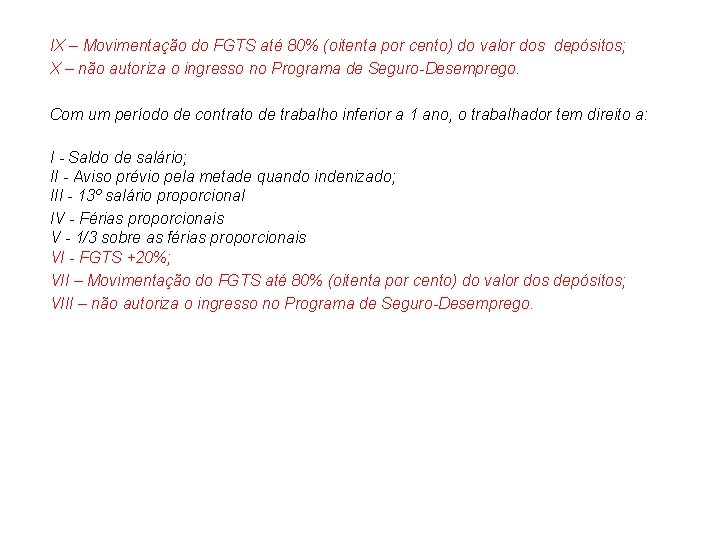 IX – Movimentação do FGTS até 80% (oitenta por cento) do valor dos depósitos;
X – não autoriza o ingresso no Programa de Seguro-Desemprego.

Com um período de contrato de trabalho inferior a 1 ano, o trabalhador tem direito a:

I - Saldo de salário;
II - Aviso prévio pela metade quando indenizado;
III - 13º salário proporcional
IV - Férias proporcionais
V - 1/3 sobre as férias proporcionais
VI - FGTS +20%;
VII – Movimentação do FGTS até 80% (oitenta por cento) do valor dos depósitos;
VIII – não autoriza o ingresso no Programa de Seguro-Desemprego.